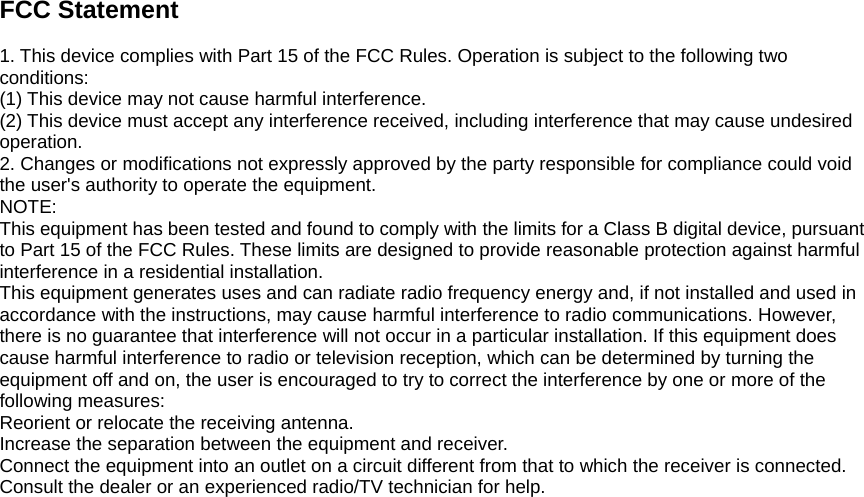 FCC Statement

1. This device complies with Part 15 of the FCC Rules. Operation is subject to the following two conditions:
(1) This device may not cause harmful interference.
(2) This device must accept any interference received, including interference that may cause undesired operation.
2. Changes or modifications not expressly approved by the party responsible for compliance could void the user's authority to operate the equipment.
NOTE:
This equipment has been tested and found to comply with the limits for a Class B digital device, pursuant to Part 15 of the FCC Rules. These limits are designed to provide reasonable protection against harmful interference in a residential installation.
This equipment generates uses and can radiate radio frequency energy and, if not installed and used in accordance with the instructions, may cause harmful interference to radio communications. However, there is no guarantee that interference will not occur in a particular installation. If this equipment does cause harmful interference to radio or television reception, which can be determined by turning the equipment off and on, the user is encouraged to try to correct the interference by one or more of the following measures:
Reorient or relocate the receiving antenna.
Increase the separation between the equipment and receiver.
Connect the equipment into an outlet on a circuit different from that to which the receiver is connected.
Consult the dealer or an experienced radio/TV technician for help.